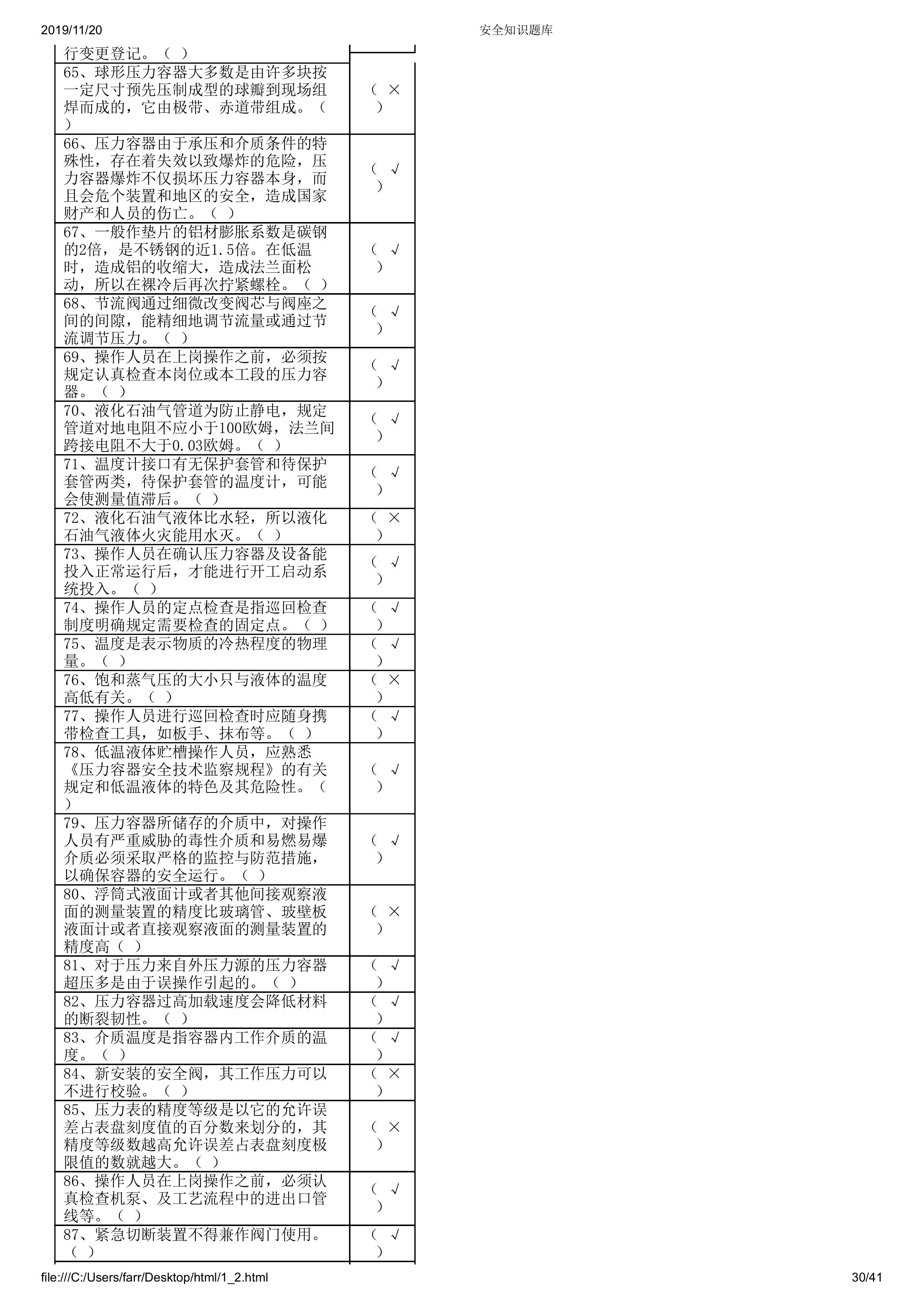 2019/11/20 安全知识题库

| | |
|---|---|
| 行变更登记。（ ） | |
| 65、球形压力容器大多数是由许多块按一定尺寸预先压制成型的球瓣到现场组焊而成的，它由极带、赤道带组成。（ ） | （ × ） |
| 66、压力容器由于承压和介质条件的特殊性，存在着失效以致爆炸的危险，压力容器爆炸不仅损坏压力容器本身，而且会危个装置和地区的安全，造成国家财产和人员的伤亡。（ ） | （ √ ） |
| 67、一般作垫片的铝材膨胀系数是碳钢的2倍，是不锈钢的近1.5倍。在低温时，造成铝的收缩大，造成法兰面松动，所以在裸冷后再次拧紧螺栓。（ ） | （ √ ） |
| 68、节流阀通过细微改变阀芯与阀座之间的间隙，能精细地调节流量或通过节流调节压力。（ ） | （ √ ） |
| 69、操作人员在上岗操作之前，必须按规定认真检查本岗位或本工段的压力容器。（ ） | （ √ ） |
| 70、液化石油气管道为防止静电，规定管道对地电阻不应小于100欧姆，法兰间跨接电阻不大于0.03欧姆。（ ） | （ √ ） |
| 71、温度计接口有无保护套管和待保护套管两类，待保护套管的温度计，可能会使测量值滞后。（ ） | （ √ ） |
| 72、液化石油气液体比水轻，所以液化石油气液体火灾能用水灭。（ ） | （ × ） |
| 73、操作人员在确认压力容器及设备能投入正常运行后，才能进行开工启动系统投入。（ ） | （ √ ） |
| 74、操作人员的定点检查是指巡回检查制度明确规定需要检查的固定点。（ ） | （ √ ） |
| 75、温度是表示物质的冷热程度的物理量。（ ） | （ √ ） |
| 76、饱和蒸气压的大小只与液体的温度高低有关。（ ） | （ × ） |
| 77、操作人员进行巡回检查时应随身携带检查工具，如板手、抹布等。（ ） | （ √ ） |
| 78、低温液体贮槽操作人员，应熟悉《压力容器安全技术监察规程》的有关规定和低温液体的特色及其危险性。（ ） | （ √ ） |
| 79、压力容器所储存的介质中，对操作人员有严重威胁的毒性介质和易燃易爆介质必须采取严格的监控与防范措施，以确保容器的安全运行。（ ） | （ √ ） |
| 80、浮筒式液面计或者其他间接观察液面的测量装置的精度比玻璃管、玻壁板液面计或者直接观察液面的测量装置的精度高（ ） | （ × ） |
| 81、对于压力来自外压力源的压力容器超压多是由于误操作引起的。（ ） | （ √ ） |
| 82、压力容器过高加载速度会降低材料的断裂韧性。（ ） | （ √ ） |
| 83、介质温度是指容器内工作介质的温度。（ ） | （ √ ） |
| 84、新安装的安全阀，其工作压力可以不进行校验。（ ） | （ × ） |
| 85、压力表的精度等级是以它的允许误差占表盘刻度值的百分数来划分的，其精度等级数越高允许误差占表盘刻度极限值的数就越大。（ ） | （ × ） |
| 86、操作人员在上岗操作之前，必须认真检查机泵、及工艺流程中的进出口管线等。（ ） | （ √ ） |
| 87、紧急切断装置不得兼作阀门使用。（ ） | （ √ ） |

file:///C:/Users/farr/Desktop/html/1_2.html 30/41